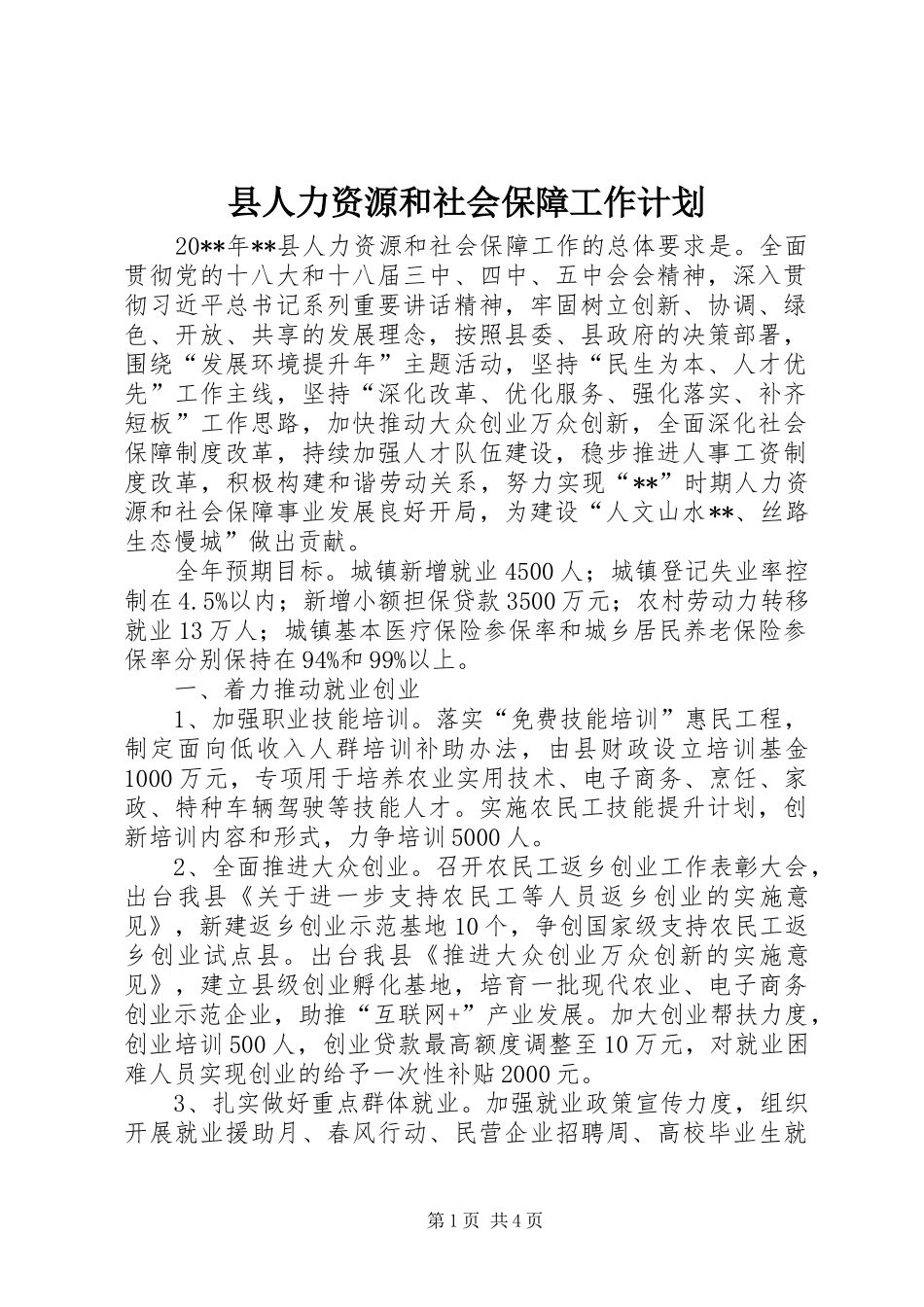 县人力资源和社会保障工作计划

20**年**县人力资源和社会保障工作的总体要求是。全面贯彻党的十八大和十八届三中、四中、五中会会精神，深入贯彻习近平总书记系列重要讲话精神，牢固树立创新、协调、绿色、开放、共享的发展理念，按照县委、县政府的决策部署，围绕“发展环境提升年”主题活动，坚持“民生为本、人才优先”工作主线，坚持“深化改革、优化服务、强化落实、补齐短板”工作思路，加快推动大众创业万众创新，全面深化社会保障制度改革，持续加强人才队伍建设，稳步推进人事工资制度改革，积极构建和谐劳动关系，努力实现“**”时期人力资源和社会保障事业发展良好开局，为建设“人文山水**、丝路生态慢城”做出贡献。

全年预期目标。城镇新增就业4500人；城镇登记失业率控制在4.5%以内；新增小额担保贷款3500万元；农村劳动力转移就业13万人；城镇基本医疗保险参保率和城乡居民养老保险参保率分别保持在94%和99%以上。

一、着力推动就业创业

1、加强职业技能培训。落实“免费技能培训”惠民工程，制定面向低收入人群培训补助办法，由县财政设立培训基金1000万元，专项用于培养农业实用技术、电子商务、烹饪、家政、特种车辆驾驶等技能人才。实施农民工技能提升计划，创新培训内容和形式，力争培训5000人。

2、全面推进大众创业。召开农民工返乡创业工作表彰大会，出台我县《关于进一步支持农民工等人员返乡创业的实施意见》，新建返乡创业示范基地10个，争创国家级支持农民工返乡创业试点县。出台我县《推进大众创业万众创新的实施意见》，建立县级创业孵化基地，培育一批现代农业、电子商务创业示范企业，助推“互联网+”产业发展。加大创业帮扶力度，创业培训500人，创业贷款最高额度调整至10万元，对就业困难人员实现创业的给予一次性补贴2000元。

3、扎实做好重点群体就业。加强就业政策宣传力度，组织开展就业援助月、春风行动、民营企业招聘周、高校毕业生就

第1页 共4页